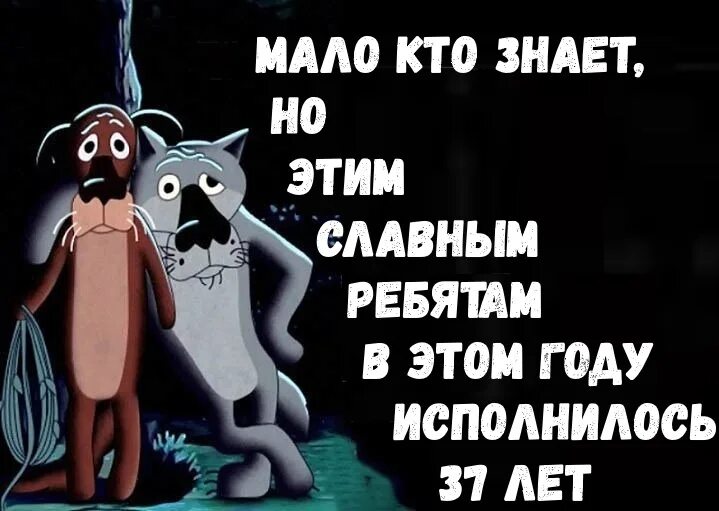 МАЛО КТО ЗНАЕТ, НО ЭТИМ СЛАВНЫМ РЕБЯТАМ В ЭТОМ ГОДУ ИСПОЛНИЛОСЬ 37 ЛЕТ